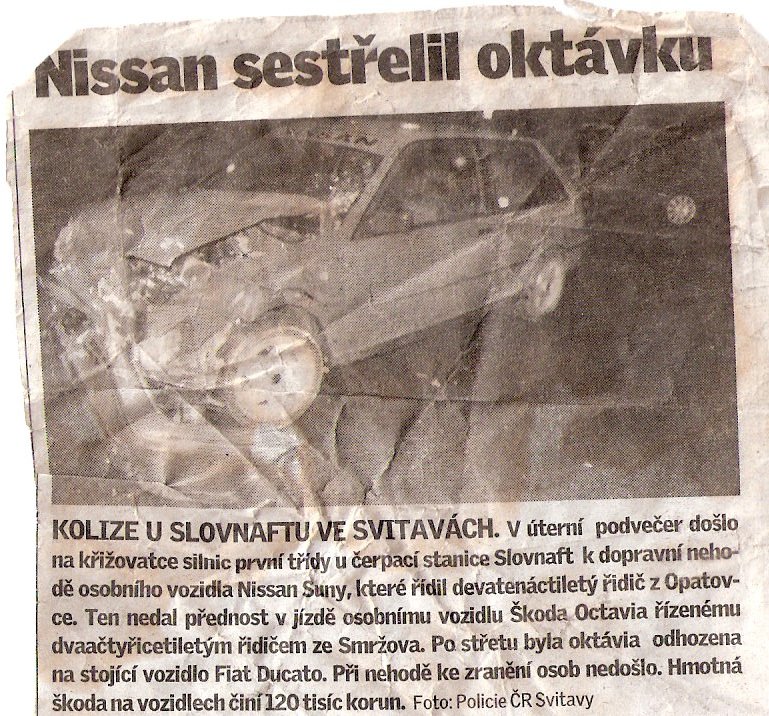 Nissan sestřelil oktávku

KOLIZE U SLOVNAFTU VE SVITAVÁCH. V úterní podvečer došlo na křižovatce silnic první třídy u čerpací stanice Slovnaft k dopravní nehodě osobního vozidla Nissan Suny, které řídil devatenáctiletý řidič z Opatovce. Ten nedal přednost v jízdě osobnímu vozidlu Škoda Octavia řízenému dvaačtyřicetiletým řidičem ze Smržova. Po střetu byla oktávia odhozena na stojící vozidlo Fiat Ducato. Při nehodě ke zranění osob nedošlo. Hmotná škoda na vozidlech činí 120 tisíc korun. Foto: Policie ČR Svitavy